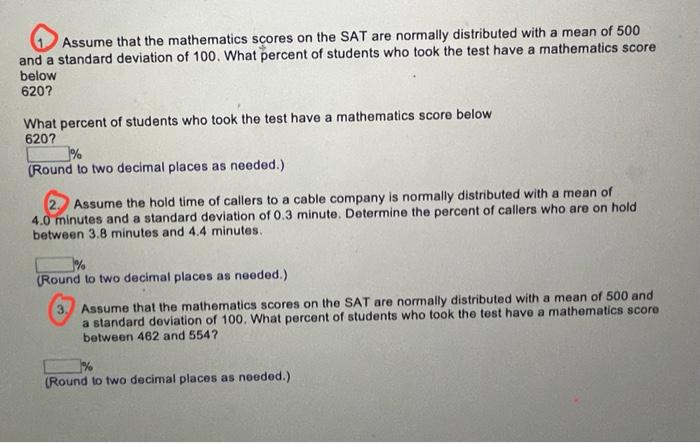 1. Assume that the mathematics scores on the SAT are normally distributed with a mean of 500 and a standard deviation of 100. What percent of students who took the test have a mathematics score below
620?

What percent of students who took the test have a mathematics score below 620?
%
(Round to two decimal places as needed.)

2. Assume the hold time of callers to a cable company is normally distributed with a mean of 4.0 minutes and a standard deviation of 0.3 minute. Determine the percent of callers who are on hold between 3.8 minutes and 4.4 minutes.

%
(Round to two decimal places as needed.)

3. Assume that the mathematics scores on the SAT are normally distributed with a mean of 500 and a standard deviation of 100. What percent of students who took the test have a mathematics score between 462 and 554?

%
(Round to two decimal places as needed.)